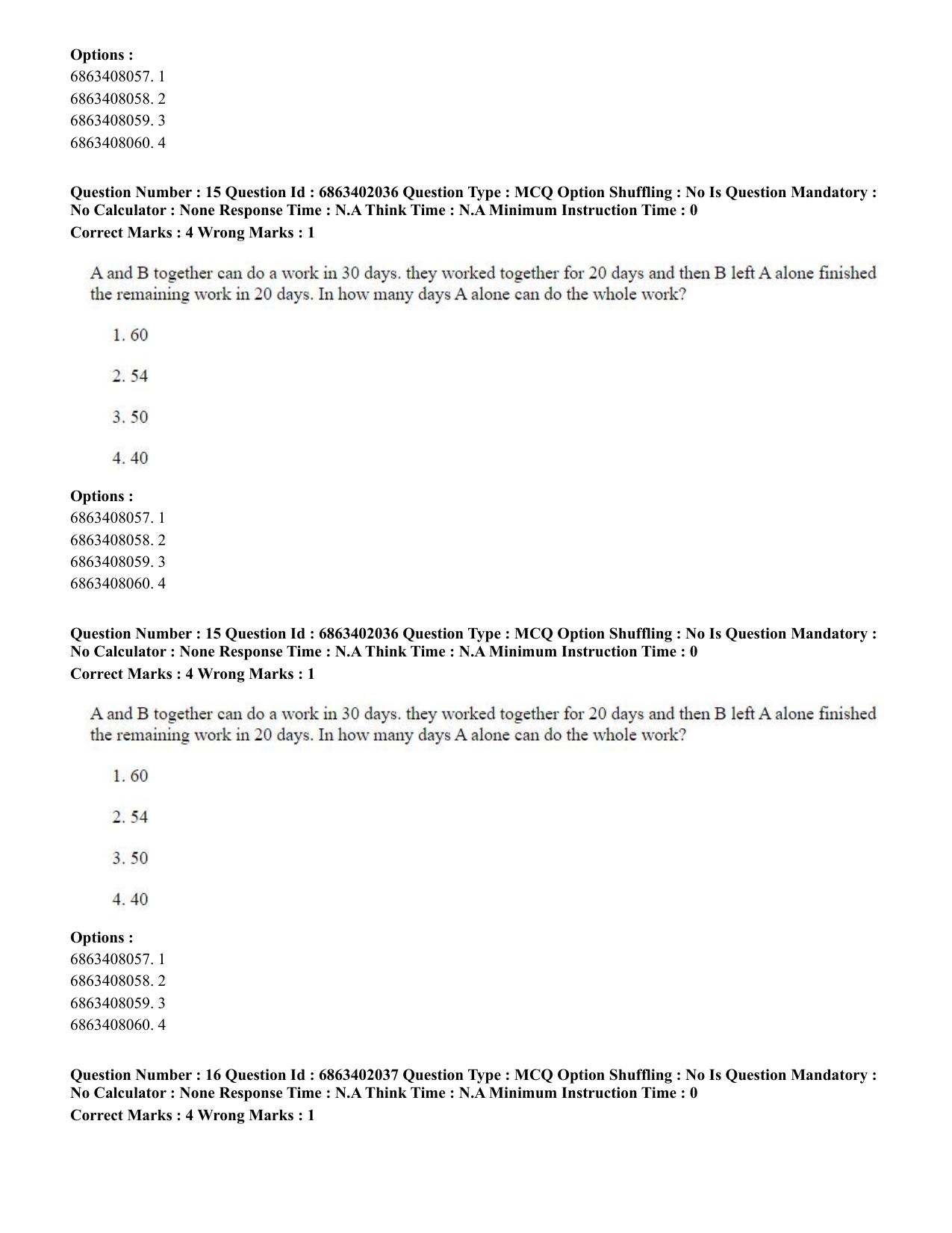 Options :
6863408057. 1
6863408058. 2
6863408059. 3
6863408060. 4

Question Number : 15 Question Id : 6863402036 Question Type : MCQ Option Shuffling : No Is Question Mandatory : No Calculator : None Response Time : N.A Think Time : N.A Minimum Instruction Time : 0
Correct Marks : 4 Wrong Marks : 1

A and B together can do a work in 30 days. they worked together for 20 days and then B left A alone finished the remaining work in 20 days. In how many days A alone can do the whole work?

1. 60

2. 54

3. 50

4. 40

Options :
6863408057. 1
6863408058. 2
6863408059. 3
6863408060. 4

Question Number : 15 Question Id : 6863402036 Question Type : MCQ Option Shuffling : No Is Question Mandatory : No Calculator : None Response Time : N.A Think Time : N.A Minimum Instruction Time : 0
Correct Marks : 4 Wrong Marks : 1

A and B together can do a work in 30 days. they worked together for 20 days and then B left A alone finished the remaining work in 20 days. In how many days A alone can do the whole work?

1. 60

2. 54

3. 50

4. 40

Options :
6863408057. 1
6863408058. 2
6863408059. 3
6863408060. 4

Question Number : 16 Question Id : 6863402037 Question Type : MCQ Option Shuffling : No Is Question Mandatory : No Calculator : None Response Time : N.A Think Time : N.A Minimum Instruction Time : 0
Correct Marks : 4 Wrong Marks : 1